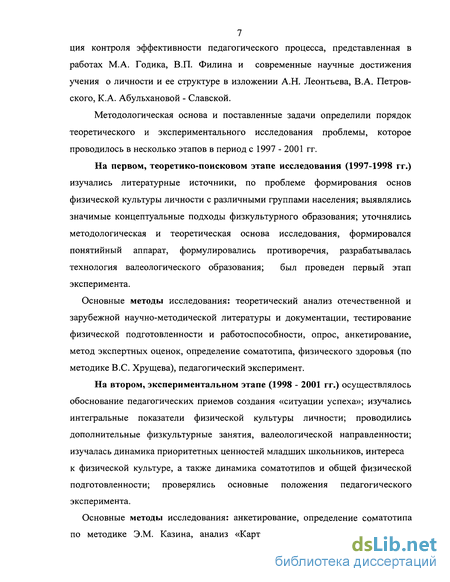 7

ция контроля эффективности педагогического процесса, представленная в работах М.А. Годика, В.П. Филина и современные научные достижения учения о личности и ее структуре в изложении А.Н. Леонтьева, В.А. Петровского, К.А. Абульхановой - Славской.

Методологическая основа и поставленные задачи определили порядок теоретического и экспериментального исследования проблемы, которое проводилось в несколько этапов в период с 1997 - 2001 гг.

На первом, теоретико-поисковом этапе исследования (1997-1998 гг.) изучались литературные источники, по проблеме формирования основ физической культуры личности с различными группами населения; выявлялись значимые концептуальные подходы физкультурного образования; уточнялись методологическая и теоретическая основа исследования, формировался понятийный аппарат, формулировались противоречия, разрабатывалась технология валеологического образования; был проведен первый этап эксперимента.

Основные методы исследования: теоретический анализ отечественной и зарубежной научно-методической литературы и документации, тестирование физической подготовленности и работоспособности, опрос, анкетирование, метод экспертных оценок, определение соматотипа, физического здоровья (по методике В.С. Хрущева), педагогический эксперимент.

На втором, экспериментальном этапе (1998 - 2001 гг.) осуществлялось обоснование педагогических приемов создания «ситуации успеха»; изучались интегральные показатели физической культуры личности; проводились дополнительные физкультурные занятия, валеологической направленности; изучалась динамика приоритетных ценностей младших школьников, интереса к физической культуре, а также динамика соматотипов и общей физической подготовленности; проверялись основные положения педагогического эксперимента.

Основные методы исследования: анкетирование, определение соматотипа по методике Э.М. Казина, анализ «Карт

dsLib.net
библиотека диссертаций